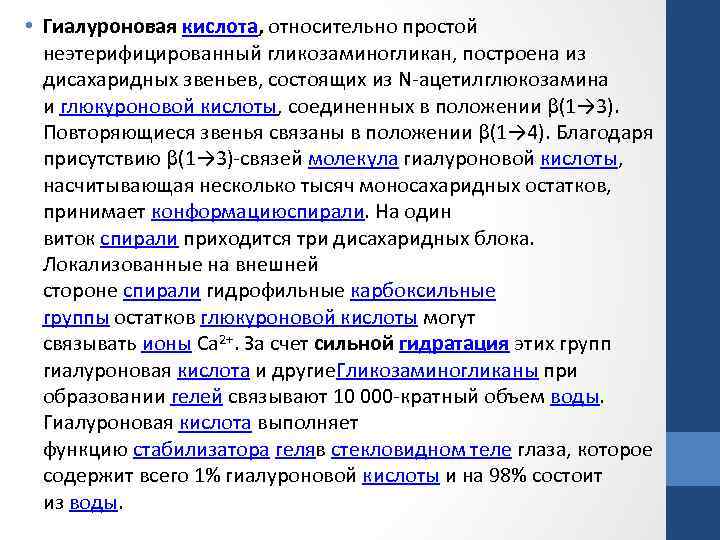 • Гиалуроновая кислота, относительно простой неэтерифицированный гликозаминогликан, построена из дисахаридных звеньев, состоящих из N-ацетилглюкозамина и глюкуроновой кислоты, соединенных в положении β(1→3). Повторяющиеся звенья связаны в положении β(1→4). Благодаря присутствию β(1→3)-связей молекула гиалуроновой кислоты, насчитывающая несколько тысяч моносахаридных остатков, принимает конформациюспирали. На один виток спирали приходится три дисахаридных блока. Локализованные на внешней стороне спирали гидрофильные карбоксильные группы остатков глюкуроновой кислоты могут связывать ионы $Ca^{2+}$. За счет сильной гидратация этих групп гиалуроновая кислота и другиеГликозаминогликаны при образовании гелей связывают 10 000-кратный объем воды. Гиалуроновая кислота выполняет функцию стабилизатора геляв стекловидном теле глаза, которое содержит всего 1% гиалуроновой кислоты и на 98% состоит из воды.